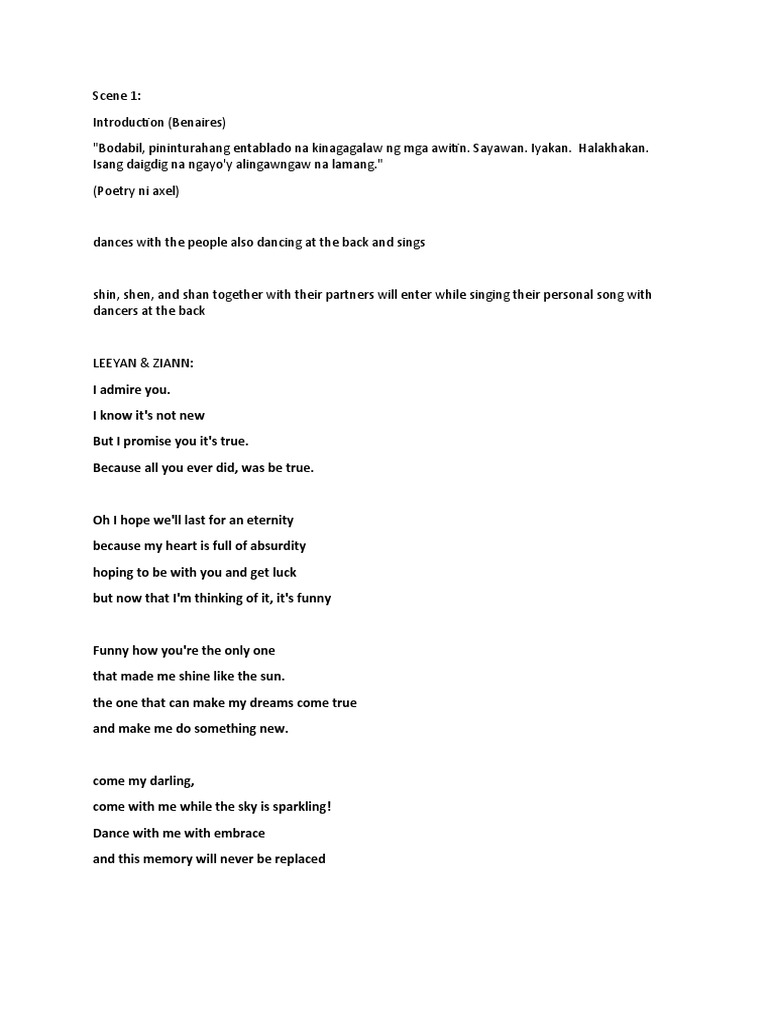 Scene 1:

Introduction (Benaires)

"Bodabil, pininturahang entablado na kinagagalaw ng mga awitin. Sayawan. Iyakan. Halakhakan. Isang daigdig na ngayo'y alingawngaw na lamang."

(Poetry ni axel)

dances with the people also dancing at the back and sings

shin, shen, and shan together with their partners will enter while singing their personal song with dancers at the back

LEEYAN & ZIANN:

I admire you.
I know it's not new
But I promise you it's true.
Because all you ever did, was be true.

Oh I hope we'll last for an eternity
because my heart is full of absurdity
hoping to be with you and get luck
but now that I'm thinking of it, it's funny

Funny how you're the only one
that made me shine like the sun.
the one that can make my dreams come true
and make me do something new.

come my darling,
come with me while the sky is sparkling!
Dance with me with embrace
and this memory will never be replaced